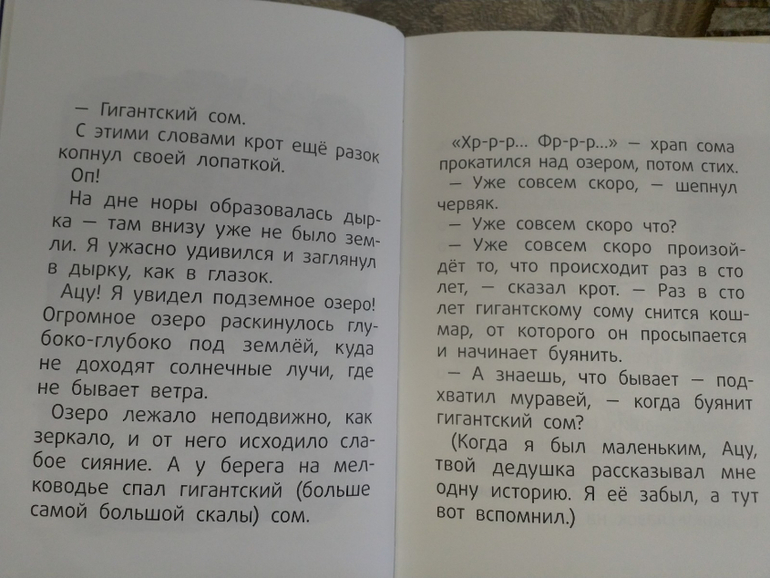 — Гигантский сом.

С этими словами крот ещё разок копнул своей лопаткой.

Оп!

На дне норы образовалась дырка — там внизу уже не было земли. Я ужасно удивился и заглянул в дырку, как в глазок.

Ацу! Я увидел подземное озеро! Огромное озеро раскинулось глубоко-глубоко под землёй, куда не доходят солнечные лучи, где не бывает ветра.

Озеро лежало неподвижно, как зеркало, и от него исходило слабое сияние. А у берега на мелководье спал гигантский (больше самой большой скалы) сом.

«Хр-р-р... Фр-р-р...» — храп сома прокатился над озером, потом стих.

— Уже совсем скоро, — шепнул червяк.

— Уже совсем скоро что?

— Уже совсем скоро произойдёт то, что происходит раз в сто лет, — сказал крот. — Раз в сто лет гигантскому сому снится кошмар, от которого он просыпается и начинает буянить.

— А знаешь, что бывает — подхватил муравей, — когда буянит гигантский сом?

(Когда я был маленьким, Ацу, твой дедушка рассказывал мне одну историю. Я её забыл, а тут вот вспомнил.)